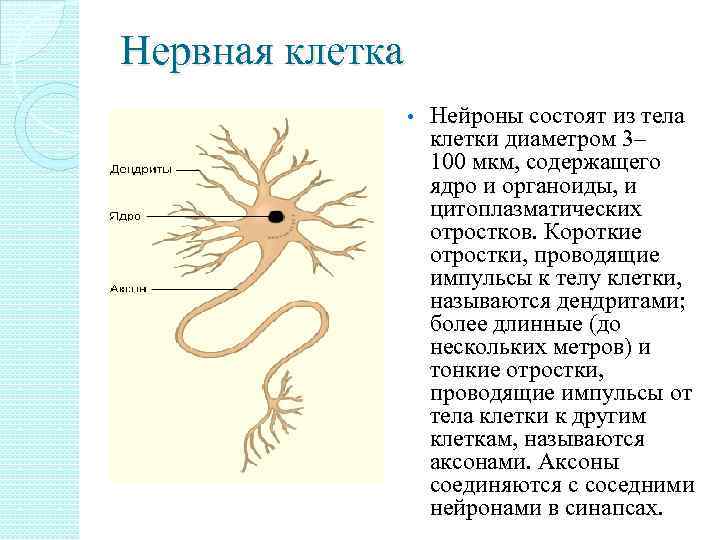 Нервная клетка

Дендриты

Ядро

Аксон

• Нейроны состоят из тела клетки диаметром 3–100 мкм, содержащего ядро и органоиды, и цитоплазматических отростков. Короткие отростки, проводящие импульсы к телу клетки, называются дендритами; более длинные (до нескольких метров) и тонкие отростки, проводящие импульсы от тела клетки к другим клеткам, называются аксонами. Аксоны соединяются с соседними нейронами в синапсах.